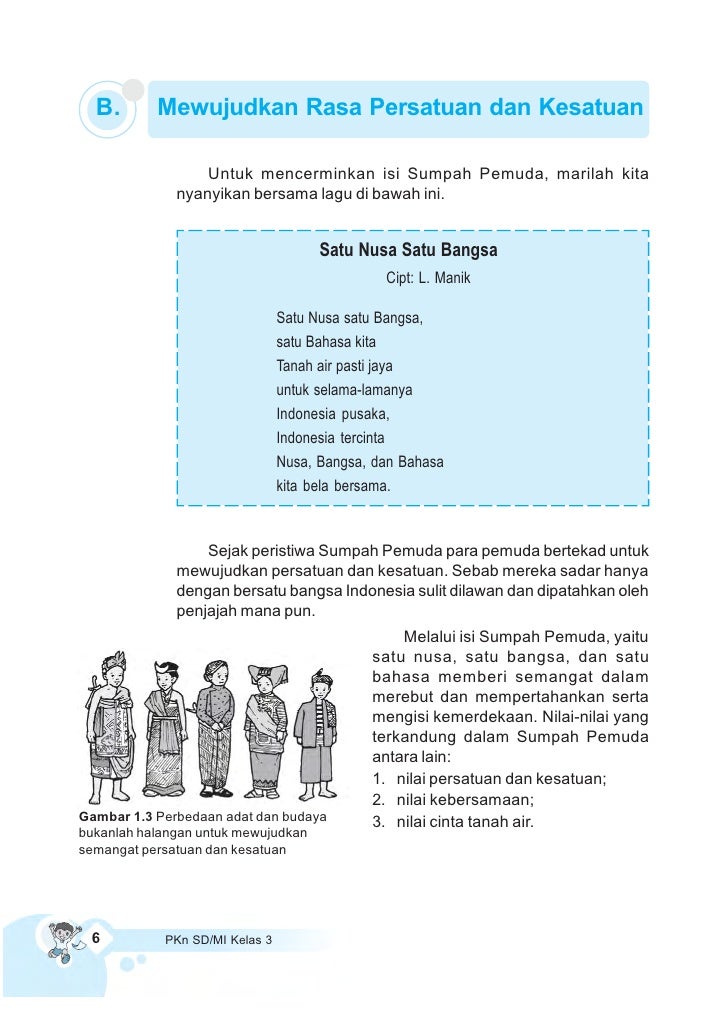 B. Mewujudkan Rasa Persatuan dan Kesatuan

Untuk mencerminkan isi Sumpah Pemuda, marilah kita nyanyikan bersama lagu di bawah ini.

Satu Nusa Satu Bangsa

Cipt: L. Manik

Satu Nusa satu Bangsa,
satu Bahasa kita
Tanah air pasti jaya
untuk selama-lamanya
Indonesia pusaka,
Indonesia tercinta
Nusa, Bangsa, dan Bahasa
kita bela bersama.

Sejak peristiwa Sumpah Pemuda para pemuda bertekad untuk mewujudkan persatuan dan kesatuan. Sebab mereka sadar hanya dengan bersatu bangsa Indonesia sulit dilawan dan dipatahkan oleh penjajah mana pun.

Melalui isi Sumpah Pemuda, yaitu satu nusa, satu bangsa, dan satu bahasa memberi semangat dalam merebut dan mempertahankan serta mengisi kemerdekaan. Nilai-nilai yang terkandung dalam Sumpah Pemuda antara lain:
1. nilai persatuan dan kesatuan;
2. nilai kebersamaan;
3. nilai cinta tanah air.

Gambar 1.3 Perbedaan adat dan budaya bukanlah halangan untuk mewujudkan semangat persatuan dan kesatuan

6 PKn SD/MI Kelas 3